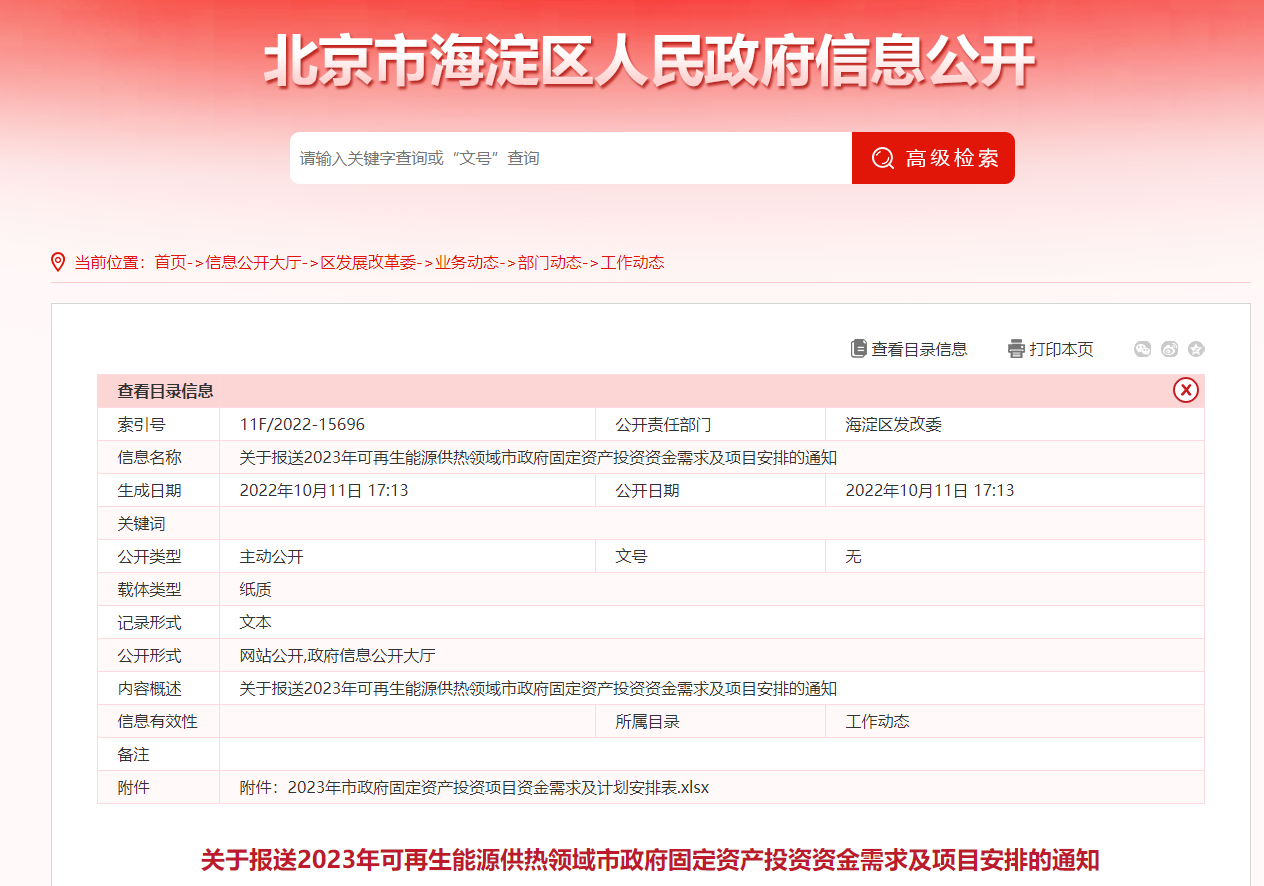 北京市海淀区人民政府信息公开

请输入关键字查询或“文号”查询

高级检索

当前位置：首页->信息公开大厅->区发展改革委->业务动态->部门动态->工作动态

查看目录信息　打印本页

查看目录信息

| 索引号 | 11F/2022-15696 | 公开责任部门 | 海淀区发改委 |
|---|---|---|---|
| 信息名称 | 关于报送2023年可再生能源供热领域市政府固定资产投资资金需求及项目安排的通知 | | |
| 生成日期 | 2022年10月11日 17:13 | 公开日期 | 2022年10月11日 17:13 |
| 关键词 | | | |
| 公开类型 | 主动公开 | 文号 | 无 |
| 载体类型 | 纸质 | | |
| 记录形式 | 文本 | | |
| 公开形式 | 网站公开,政府信息公开大厅 | | |
| 内容概述 | 关于报送2023年可再生能源供热领域市政府固定资产投资资金需求及项目安排的通知 | | |
| 信息有效性 | | 所属目录 | 工作动态 |
| 备注 | | | |
| 附件 | 附件：2023年市政府固定资产投资项目资金需求及计划安排表.xlsx | | |

关于报送2023年可再生能源供热领域市政府固定资产投资资金需求及项目安排的通知